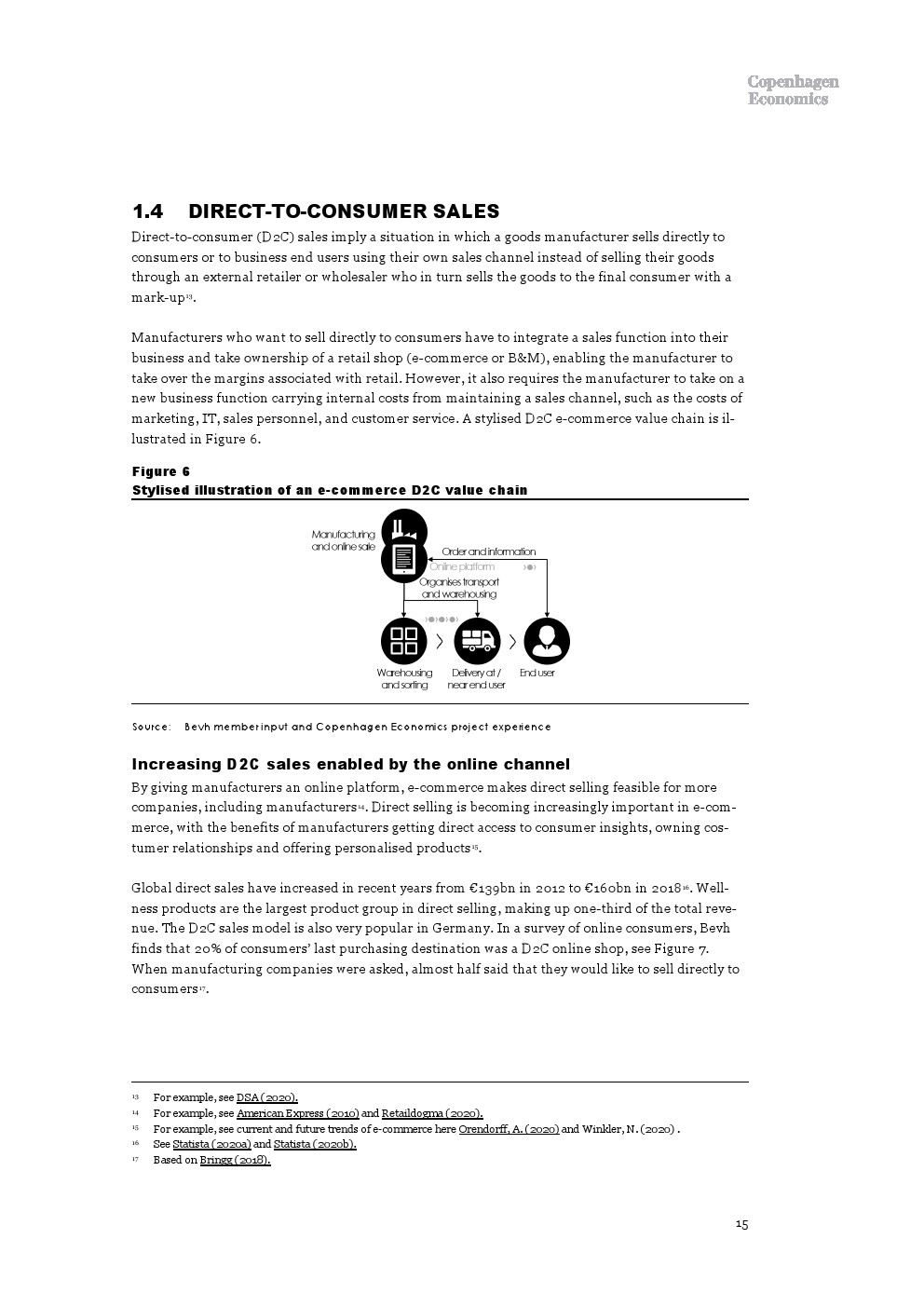 Copenhagen Economics

1.4 DIRECT-TO-CONSUMER SALES

Direct-to-consumer (D2C) sales imply a situation in which a goods manufacturer sells directly to consumers or to business end users using their own sales channel instead of selling their goods through an external retailer or wholesaler who in turn sells the goods to the final consumer with a mark-up$^{13}$.

Manufacturers who want to sell directly to consumers have to integrate a sales function into their business and take ownership of a retail shop (e-commerce or B&M), enabling the manufacturer to take over the margins associated with retail. However, it also requires the manufacturer to take on a new business function carrying internal costs from maintaining a sales channel, such as the costs of marketing, IT, sales personnel, and customer service. A stylised D2C e-commerce value chain is illustrated in Figure 6.

Figure 6
Stylised illustration of an e-commerce D2C value chain

Manufacturing and online sale
Order and information
Online platform
Organises transport and warehousing
Warehousing and sorting
Delivery at / near end user
End user

Source: Bevh member input and Copenhagen Economics project experience

Increasing D2C sales enabled by the online channel

By giving manufacturers an online platform, e-commerce makes direct selling feasible for more companies, including manufacturers$^{14}$. Direct selling is becoming increasingly important in e-commerce, with the benefits of manufacturers getting direct access to consumer insights, owning costumer relationships and offering personalised products$^{15}$.

Global direct sales have increased in recent years from €139bn in 2012 to €160bn in 2018$^{16}$. Wellness products are the largest product group in direct selling, making up one-third of the total revenue. The D2C sales model is also very popular in Germany. In a survey of online consumers, Bevh finds that 20% of consumers' last purchasing destination was a D2C online shop, see Figure 7. When manufacturing companies were asked, almost half said that they would like to sell directly to consumers$^{17}$.

13 For example, see DSA (2020).
14 For example, see American Express (2010) and Retaildogma (2020).
15 For example, see current and future trends of e-commerce here Orendorff, A. (2020) and Winkler, N. (2020) .
16 See Statista (2020a) and Statista (2020b).
17 Based on Bringg (2018).

15